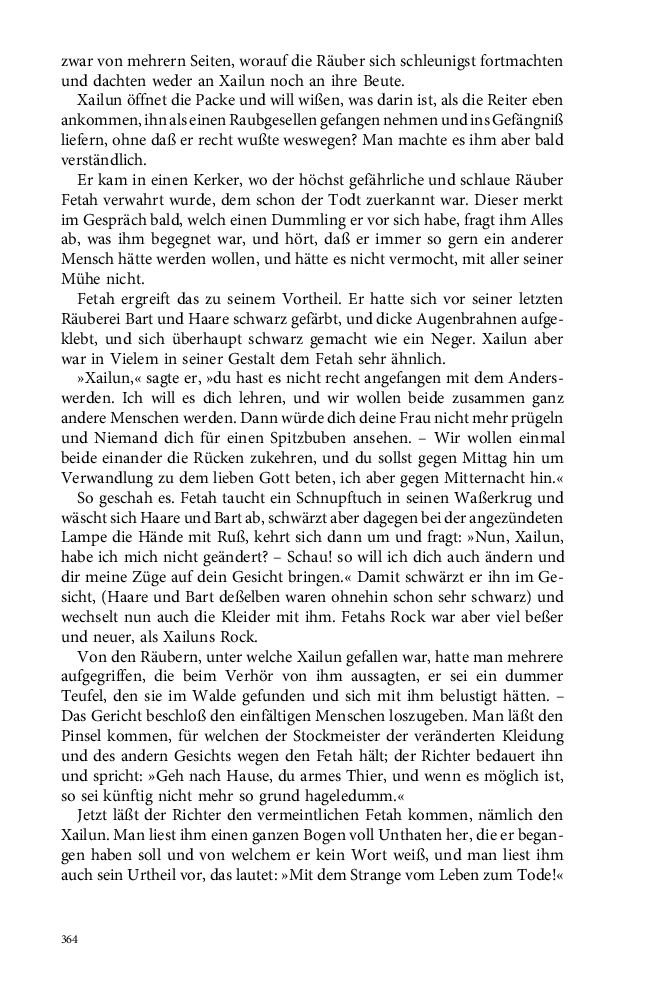 zwar von mehrern Seiten, worauf die Räuber sich schleunigst fortmachten und dachten weder an Xailun noch an ihre Beute.

Xailun öffnet die Packe und will wißen, was darin ist, als die Reiter eben ankommen, ihn als einen Raubgesellen gefangen nehmen und ins Gefängniß liefern, ohne daß er recht wußte weswegen? Man machte es ihm aber bald verständlich.

Er kam in einen Kerker, wo der höchst gefährliche und schlaue Räuber Fetah verwahrt wurde, dem schon der Todt zuerkannt war. Dieser merkt im Gespräch bald, welch einen Dummling er vor sich habe, fragt ihm Alles ab, was ihm begegnet war, und hört, daß er immer so gern ein anderer Mensch hätte werden wollen, und hätte es nicht vermocht, mit aller seiner Mühe nicht.

Fetah ergreift das zu seinem Vortheil. Er hatte sich vor seiner letzten Räuberei Bart und Haare schwarz gefärbt, und dicke Augenbrahnen aufgeklebt, und sich überhaupt schwarz gemacht wie ein Neger. Xailun aber war in Vielem in seiner Gestalt dem Fetah sehr ähnlich.

»Xailun,« sagte er, »du hast es nicht recht angefangen mit dem Anderswerden. Ich will es dich lehren, und wir wollen beide zusammen ganz andere Menschen werden. Dann würde dich deine Frau nicht mehr prügeln und Niemand dich für einen Spitzbuben ansehen. – Wir wollen einmal beide einander die Rücken zukehren, und du sollst gegen Mittag hin um Verwandlung zu dem lieben Gott beten, ich aber gegen Mitternacht hin.«

So geschah es. Fetah taucht ein Schnupftuch in seinen Waßerkrug und wäscht sich Haare und Bart ab, schwärzt aber dagegen bei der angezündeten Lampe die Hände mit Ruß, kehrt sich dann um und fragt: »Nun, Xailun, habe ich mich nicht geändert? – Schau! so will ich dich auch ändern und dir meine Züge auf dein Gesicht bringen.« Damit schwärzt er ihn im Gesicht, (Haare und Bart deßelben waren ohnehin schon sehr schwarz) und wechselt nun auch die Kleider mit ihm. Fetahs Rock war aber viel beßer und neuer, als Xailuns Rock.

Von den Räubern, unter welche Xailun gefallen war, hatte man mehrere aufgegriffen, die beim Verhör von ihm aussagten, er sei ein dummer Teufel, den sie im Walde gefunden und sich mit ihm belustigt hätten. – Das Gericht beschloß den einfältigen Menschen loszugeben. Man läßt den Pinsel kommen, für welchen der Stockmeister der veränderten Kleidung und des andern Gesichts wegen den Fetah hält; der Richter bedauert ihn und spricht: »Geh nach Hause, du armes Thier, und wenn es möglich ist, so sei künftig nicht mehr so grund hageledumm.«

Jetzt läßt der Richter den vermeintlichen Fetah kommen, nämlich den Xailun. Man liest ihm einen ganzen Bogen voll Unthaten her, die er begangen haben soll und von welchem er kein Wort weiß, und man liest ihm auch sein Urtheil vor, das lautet: »Mit dem Strange vom Leben zum Tode!«

364